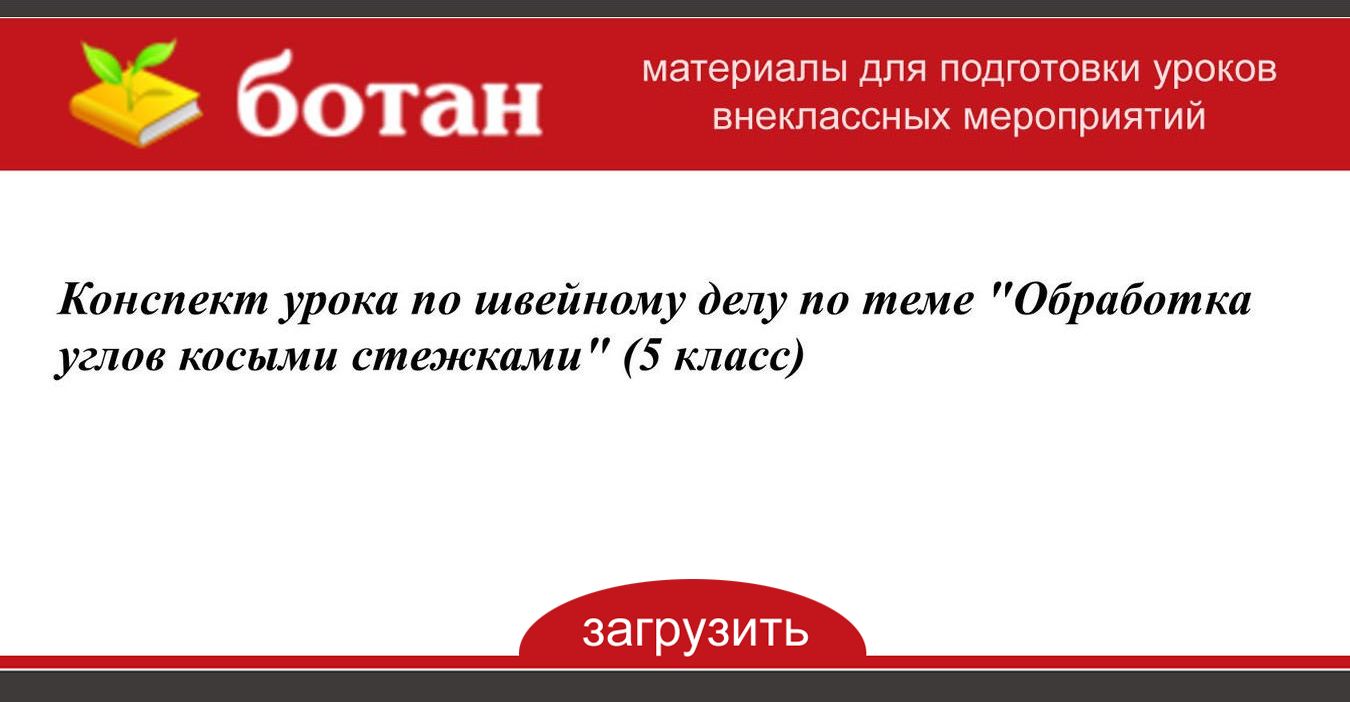 ботан

материалы для подготовки уроков внеклассных мероприятий

Конспект урока по швейному делу по теме "Обработка углов косыми стежками" (5 класс)

загрузить